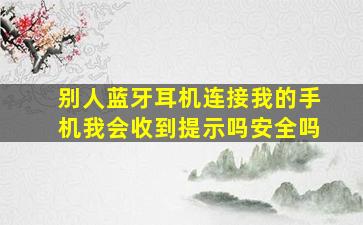 别人蓝牙耳机连接我的手机我会收到提示吗安全吗